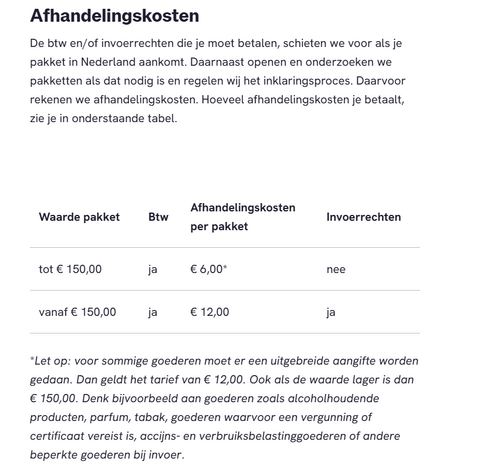 Afhandelingskosten

De btw en/of invoerrechten die je moet betalen, schieten we voor als je pakket in Nederland aankomt. Daarnaast openen en onderzoeken we pakketten als dat nodig is en regelen wij het inklaringsproces. Daarvoor rekenen we afhandelingskosten. Hoeveel afhandelingskosten je betaalt, zie je in onderstaande tabel.

| Waarde pakket | Btw | Afhandelingskosten per pakket | Invoerrechten |
|---|---|---|---|
| tot € 150,00 | ja | € 6,00* | nee |
| vanaf € 150,00 | ja | € 12,00 | ja |

*Let op: voor sommige goederen moet er een uitgebreide aangifte worden gedaan. Dan geldt het tarief van € 12,00. Ook als de waarde lager is dan € 150,00. Denk bijvoorbeeld aan goederen zoals alcoholhoudende producten, parfum, tabak, goederen waarvoor een vergunning of certificaat vereist is, accijns- en verbruiksbelastinggoederen of andere beperkte goederen bij invoer.